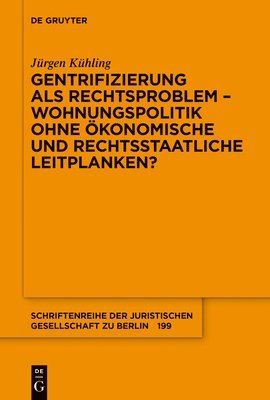 DE GRUYTER

Jürgen Kühling

GENTRIFIZIERUNG ALS RECHTSPROBLEM – WOHNUNGSPOLITIK OHNE ÖKONOMISCHE UND RECHTSSTAATLICHE LEITPLANKEN?

SCHRIFTENREIHE DER JURISTISCHEN GESELLSCHAFT ZU BERLIN 199

DE G